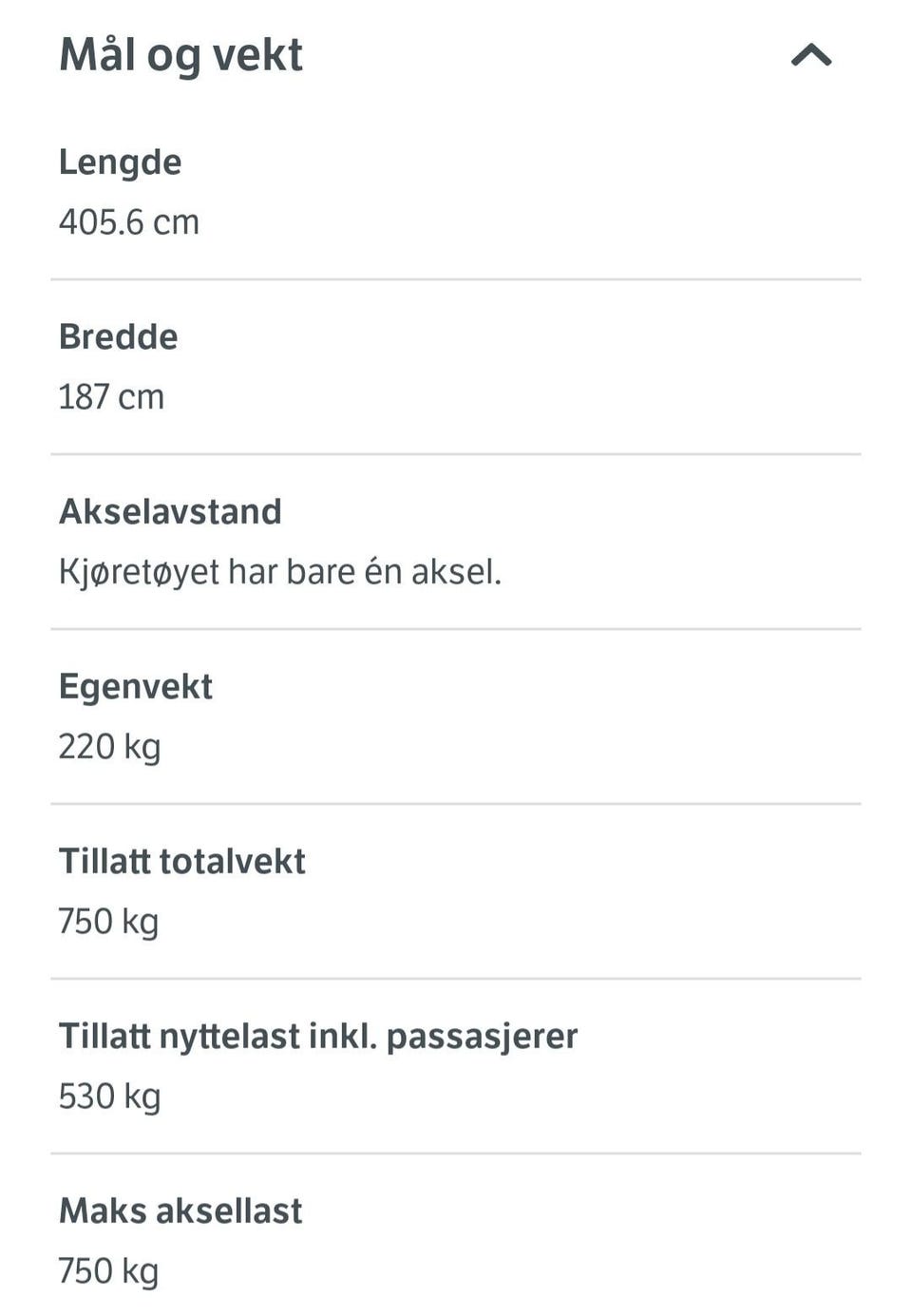 Mål og vekt

Lengde
405.6 cm

Bredde
187 cm

Akselavstand
Kjøretøyet har bare én aksel.

Egenvekt
220 kg

Tillatt totalvekt
750 kg

Tillatt nyttelast inkl. passasjerer
530 kg

Maks aksellast
750 kg